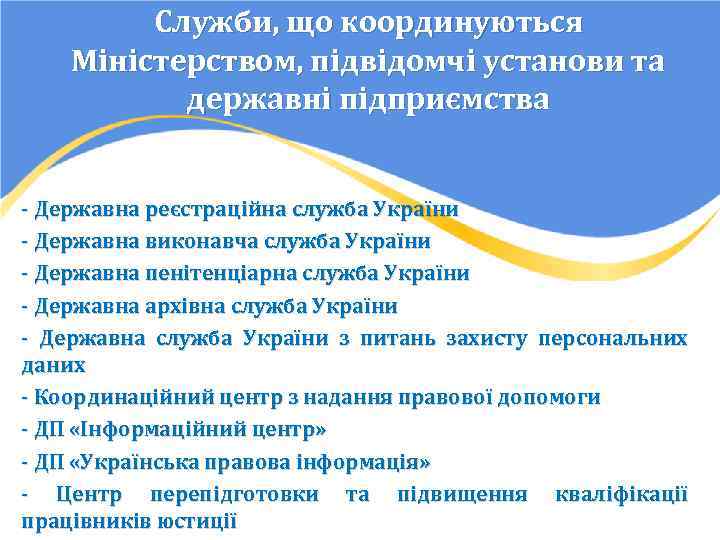 Служби, що координуються Міністерством, підвідомчі установи та державні підприємства

- Державна реєстраційна служба України
- Державна виконавча служба України
- Державна пенітенціарна служба України
- Державна архівна служба України
- Державна служба України з питань захисту персональних даних
- Координаційний центр з надання правової допомоги
- ДП «Інформаційний центр»
- ДП «Українська правова інформація»
- Центр перепідготовки та підвищення кваліфікації працівників юстиції